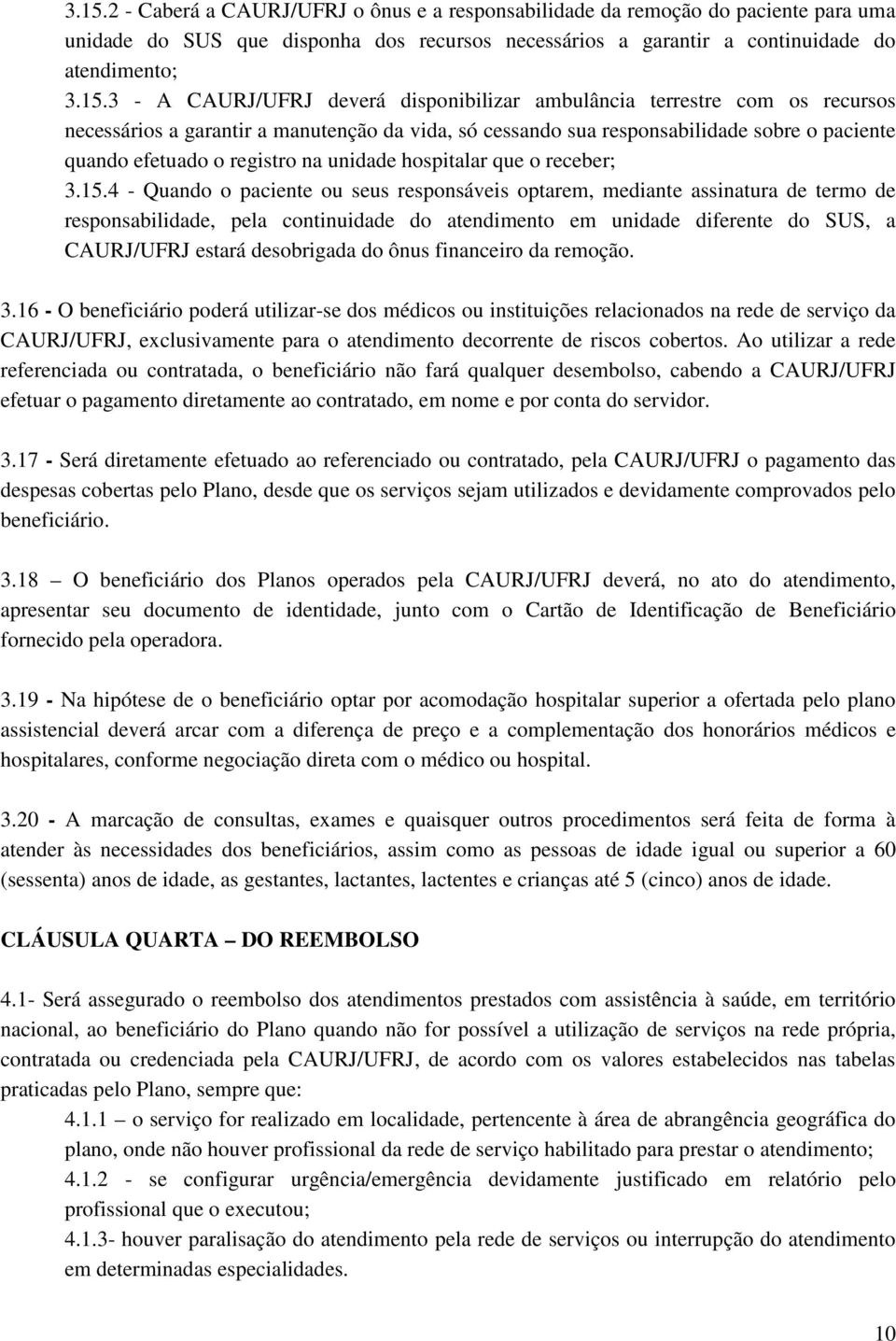 3.15.2 - Caberá a CAURJ/UFRJ o ônus e a responsabilidade da remoção do paciente para uma unidade do SUS que disponha dos recursos necessários a garantir a continuidade do atendimento;
3.15.3 - A CAURJ/UFRJ deverá disponibilizar ambulância terrestre com os recursos necessários a garantir a manutenção da vida, só cessando sua responsabilidade sobre o paciente quando efetuado o registro na unidade hospitalar que o receber;
3.15.4 - Quando o paciente ou seus responsáveis optarem, mediante assinatura de termo de responsabilidade, pela continuidade do atendimento em unidade diferente do SUS, a CAURJ/UFRJ estará desobrigada do ônus financeiro da remoção.

3.16 - O beneficiário poderá utilizar-se dos médicos ou instituições relacionados na rede de serviço da CAURJ/UFRJ, exclusivamente para o atendimento decorrente de riscos cobertos. Ao utilizar a rede referenciada ou contratada, o beneficiário não fará qualquer desembolso, cabendo a CAURJ/UFRJ efetuar o pagamento diretamente ao contratado, em nome e por conta do servidor.

3.17 - Será diretamente efetuado ao referenciado ou contratado, pela CAURJ/UFRJ o pagamento das despesas cobertas pelo Plano, desde que os serviços sejam utilizados e devidamente comprovados pelo beneficiário.

3.18 – O beneficiário dos Planos operados pela CAURJ/UFRJ deverá, no ato do atendimento, apresentar seu documento de identidade, junto com o Cartão de Identificação de Beneficiário fornecido pela operadora.

3.19 - Na hipótese de o beneficiário optar por acomodação hospitalar superior a ofertada pelo plano assistencial deverá arcar com a diferença de preço e a complementação dos honorários médicos e hospitalares, conforme negociação direta com o médico ou hospital.

3.20 - A marcação de consultas, exames e quaisquer outros procedimentos será feita de forma à atender às necessidades dos beneficiários, assim como as pessoas de idade igual ou superior a 60 (sessenta) anos de idade, as gestantes, lactantes, lactentes e crianças até 5 (cinco) anos de idade.

CLÁUSULA QUARTA – DO REEMBOLSO

4.1- Será assegurado o reembolso dos atendimentos prestados com assistência à saúde, em território nacional, ao beneficiário do Plano quando não for possível a utilização de serviços na rede própria, contratada ou credenciada pela CAURJ/UFRJ, de acordo com os valores estabelecidos nas tabelas praticadas pelo Plano, sempre que:
4.1.1 – o serviço for realizado em localidade, pertencente à área de abrangência geográfica do plano, onde não houver profissional da rede de serviço habilitado para prestar o atendimento;
4.1.2 - se configurar urgência/emergência devidamente justificado em relatório pelo profissional que o executou;
4.1.3- houver paralisação do atendimento pela rede de serviços ou interrupção do atendimento em determinadas especialidades.

10